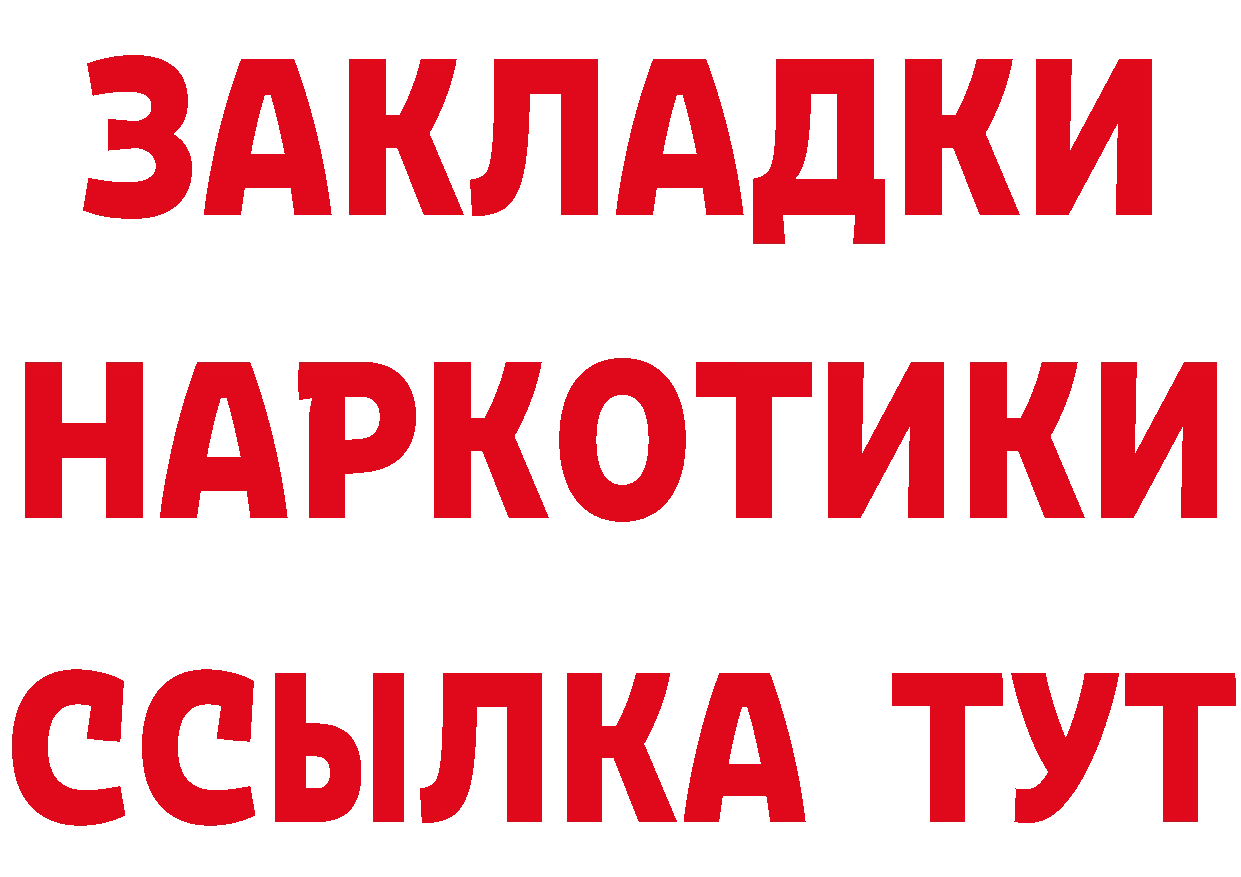 ЗАКЛАДКИ
НАРКОТИКИ
ССЫЛКА ТУТ